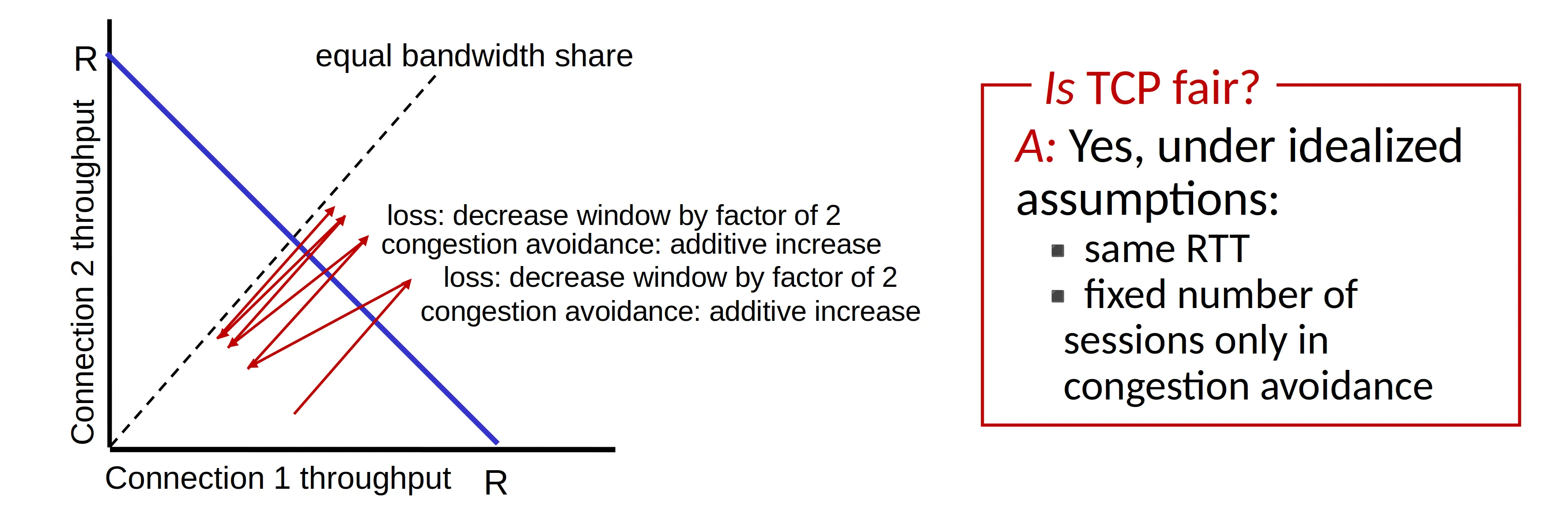 R

equal bandwidth share

Connection 2 throughput

loss: decrease window by factor of 2
congestion avoidance: additive increase
loss: decrease window by factor of 2
congestion avoidance: additive increase

Connection 1 throughput

R

Is TCP fair?

A: Yes, under idealized assumptions:

• same RTT
• fixed number of sessions only in congestion avoidance